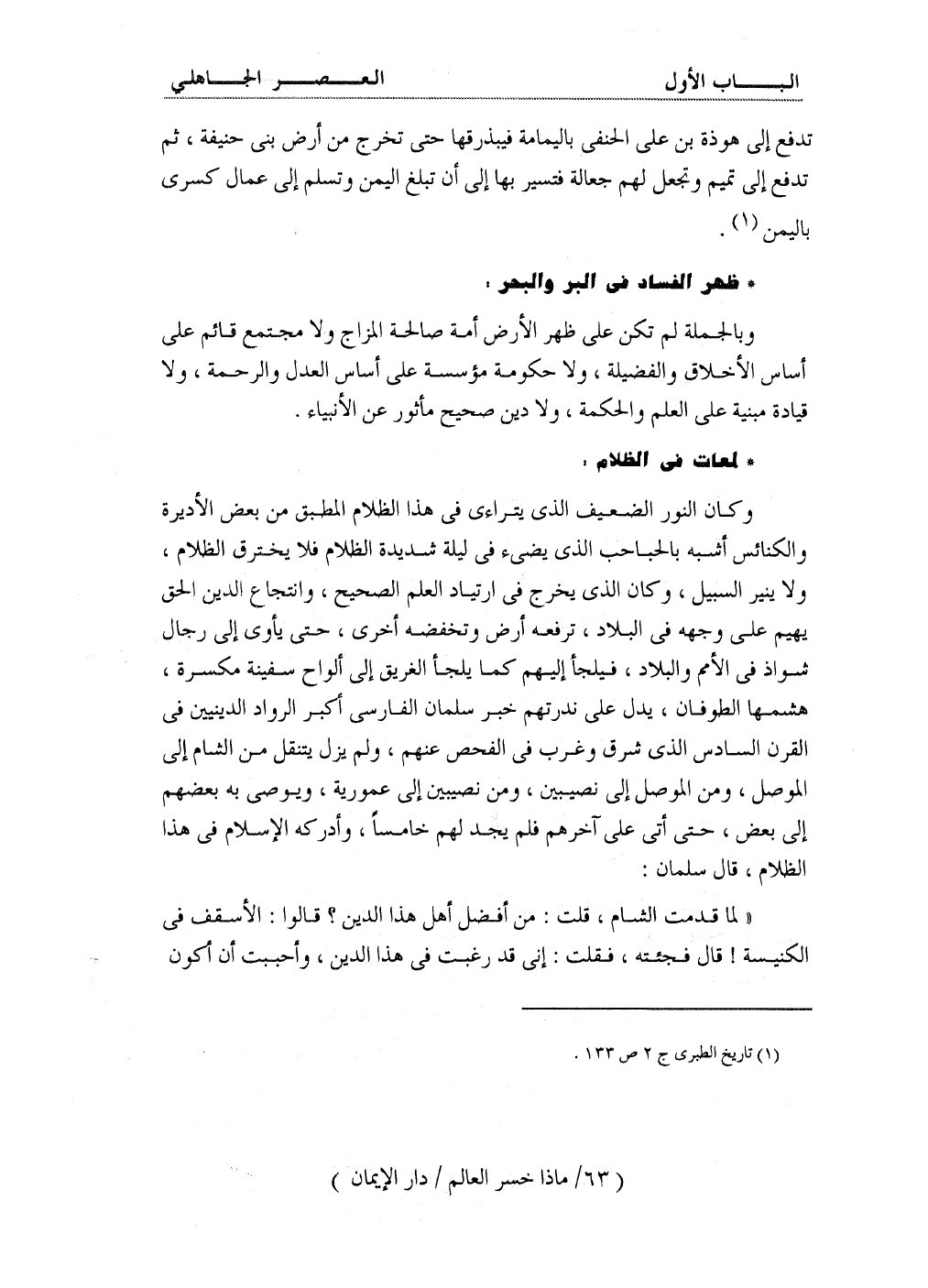 الباب الأول العصر الجاهلي

تدفع إلى هوذة بن على الحنفى باليمامة فيبذرقها حتى تخرج من أرض بنى حنيفة ، ثم تدفع إلى تميم وتجعل لهم جعالة فتسير بها إلى أن تبلغ اليمن وتسلم إلى عمال كسرى باليمن (١) .

* ظهر الفساد فى البر والبحر :

وبالجملة لم تكن على ظهر الأرض أمة صالحة المزاج ولا مجتمع قائم على أساس الأخلاق والفضيلة ، ولا حكومة مؤسسة على أساس العدل والرحمة ، ولا قيادة مبنية على العلم والحكمة ، ولا دين صحيح مأثور عن الأنبياء .

* لمعات فى الظلام :

وكان النور الضعيف الذى يتراءى فى هذا الظلام المطبق من بعض الأديرة والكنائس أشبه بالحباحب الذى يضىء فى ليلة شديدة الظلام فلا يخترق الظلام ، ولا ينير السبيل ، وكان الذى يخرج فى ارتياد العلم الصحيح ، وانتجاع الدين الحق يهيم على وجهه فى البلاد ، ترفعه أرض وتخفضه أخرى ، حتى يأوى إلى رجال شواذ فى الأمم والبلاد ، فيلجأ إليهم كما يلجأ الغريق إلى ألواح سفينة مكسرة ، هشمها الطوفان ، يدل على ندرتهم خبر سلمان الفارسى أكبر الرواد الدينيين فى القرن السادس الذى شرق وغرب فى الفحص عنهم ، ولم يزل يتنقل من الشام إلى الموصل ، ومن الموصل إلى نصيبين ، ومن نصيبين إلى عمورية ، ويوصى به بعضهم إلى بعض ، حتى أتى على آخرهم فلم يجد لهم خامساً ، وأدركه الإسلام فى هذا الظلام ، قال سلمان :

« لما قدمت الشام ، قلت : من أفضل أهل هذا الدين ؟ قالوا : الأسقف فى الكنيسة ! قال فجئته ، فقلت : إنى قد رغبت فى هذا الدين ، وأحببت أن أكون

(١) تاريخ الطبرى ج ٢ ص ١٣٣ .

( ٦٣/ ماذا خسر العالم / دار الإيمان )